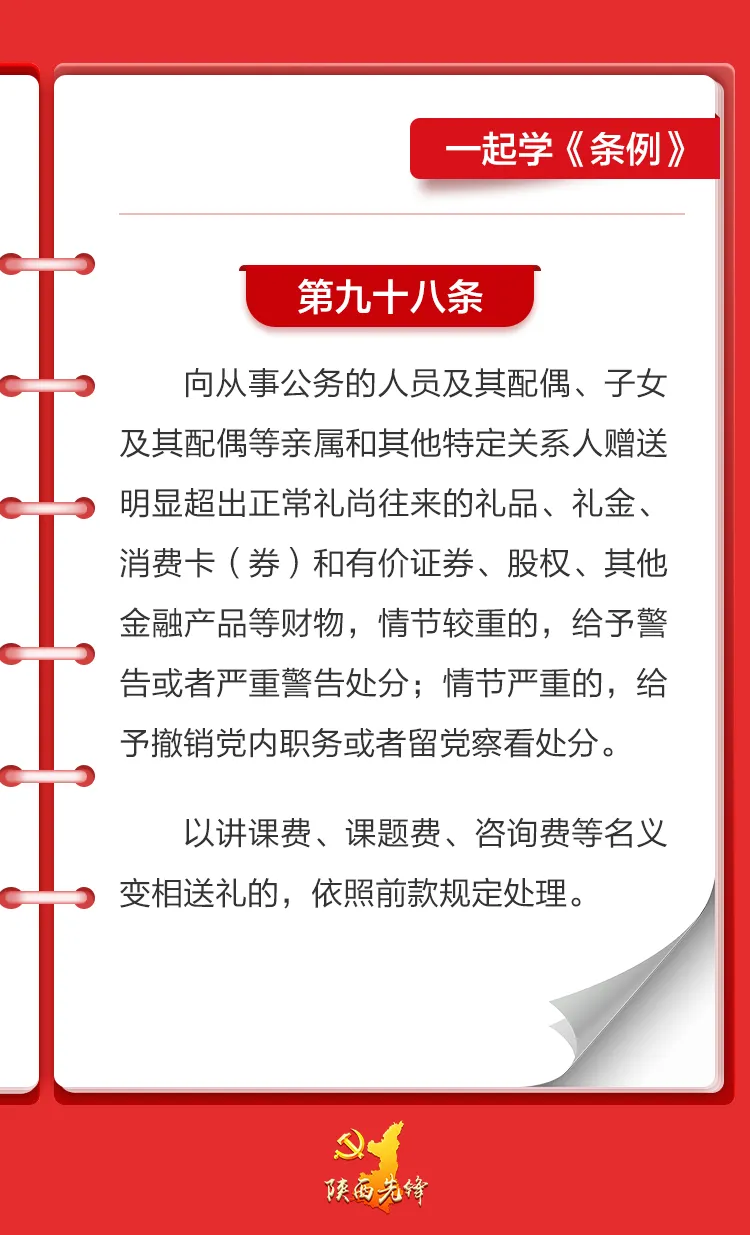 一起学《条例》

第九十八条

向从事公务的人员及其配偶、子女及其配偶等亲属和其他特定关系人赠送明显超出正常礼尚往来的礼品、礼金、消费卡（券）和有价证券、股权、其他金融产品等财物，情节较重的，给予警告或者严重警告处分；情节严重的，给予撤销党内职务或者留党察看处分。

以讲课费、课题费、咨询费等名义变相送礼的，依照前款规定处理。

陕西先锋